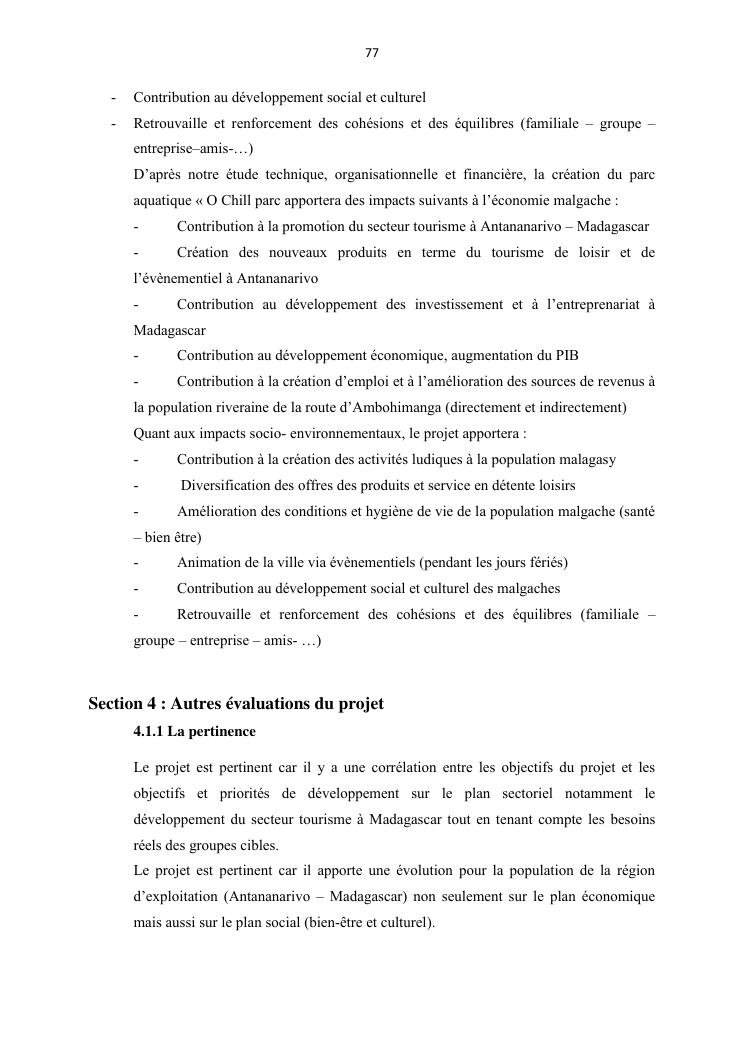 77

- Contribution au développement social et culturel
- Retrouvaille et renforcement des cohésions et des équilibres (familiale – groupe – entreprise–amis-…)

D'après notre étude technique, organisationnelle et financière, la création du parc aquatique « O Chill parc apportera des impacts suivants à l'économie malgache :

- Contribution à la promotion du secteur tourisme à Antananarivo – Madagascar
- Création des nouveaux produits en terme du tourisme de loisir et de l'évènementiel à Antananarivo
- Contribution au développement des investissement et à l'entreprenariat à Madagascar
- Contribution au développement économique, augmentation du PIB
- Contribution à la création d'emploi et à l'amélioration des sources de revenus à la population riveraine de la route d'Ambohimanga (directement et indirectement)

Quant aux impacts socio- environnementaux, le projet apportera :

- Contribution à la création des activités ludiques à la population malagasy
- Diversification des offres des produits et service en détente loisirs
- Amélioration des conditions et hygiène de vie de la population malgache (santé – bien être)
- Animation de la ville via évènementiels (pendant les jours fériés)
- Contribution au développement social et culturel des malgaches
- Retrouvaille et renforcement des cohésions et des équilibres (familiale – groupe – entreprise – amis- …)

Section 4 : Autres évaluations du projet

4.1.1 La pertinence

Le projet est pertinent car il y a une corrélation entre les objectifs du projet et les objectifs et priorités de développement sur le plan sectoriel notamment le développement du secteur tourisme à Madagascar tout en tenant compte les besoins réels des groupes cibles.
Le projet est pertinent car il apporte une évolution pour la population de la région d'exploitation (Antananarivo – Madagascar) non seulement sur le plan économique mais aussi sur le plan social (bien-être et culturel).